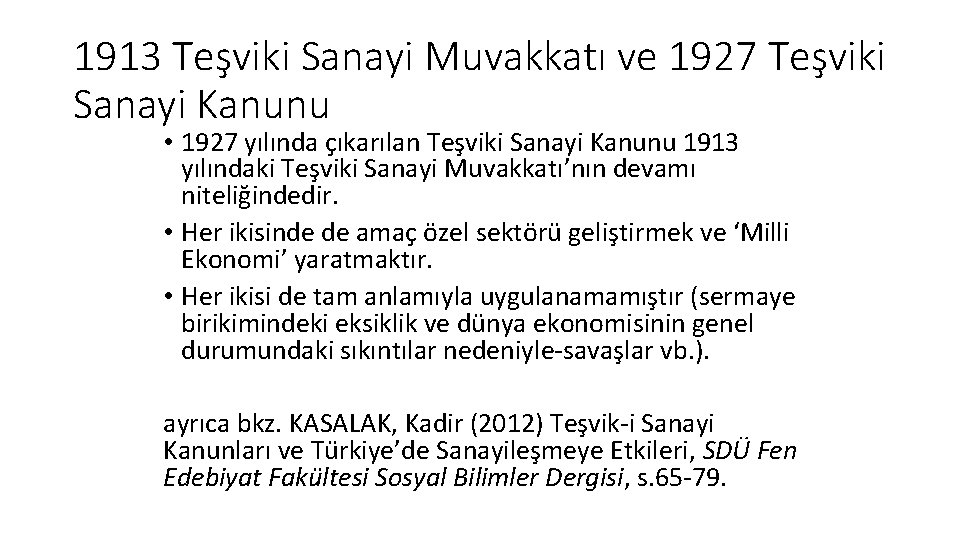 1913 Teşviki Sanayi Muvakkatı ve 1927 Teşviki Sanayi Kanunu

• 1927 yılında çıkarılan Teşviki Sanayi Kanunu 1913 yılındaki Teşviki Sanayi Muvakkatı'nın devamı niteliğindedir.
• Her ikisinde de amaç özel sektörü geliştirmek ve 'Milli Ekonomi' yaratmaktır.
• Her ikisi de tam anlamıyla uygulanamamıştır (sermaye birikimindeki eksiklik ve dünya ekonomisinin genel durumundaki sıkıntılar nedeniyle-savaşlar vb.).

ayrıca bkz. KASALAK, Kadir (2012) Teşvik-i Sanayi Kanunları ve Türkiye'de Sanayileşmeye Etkileri, SDÜ Fen Edebiyat Fakültesi Sosyal Bilimler Dergisi, s.65-79.